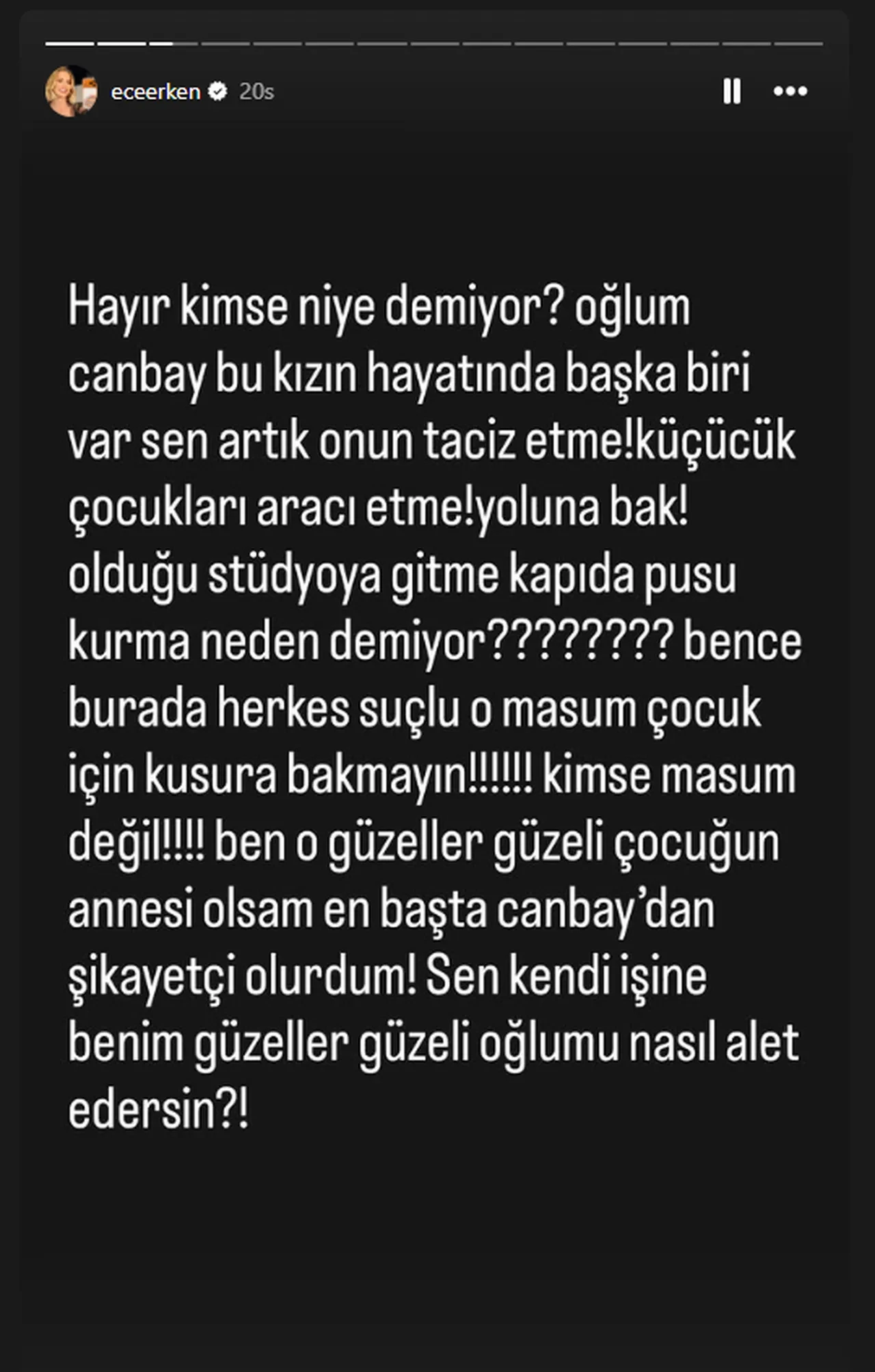 eceerken 20s

Hayır kimse niye demiyor? oğlum canbay bu kızın hayatında başka biri var sen artık onun taciz etme!küçücük çocukları aracı etme!yoluna bak! olduğu stüdyoya gitme kapıda pusu kurma neden demiyor???????? bence burada herkes suçlu o masum çocuk için kusura bakmayın!!!!!! kimse masum değil!!!! ben o güzeller güzeli çocuğun annesi olsam en başta canbay'dan şikayetçi olurdum! Sen kendi işine benim güzeller güzeli oğlumu nasıl alet edersin?!